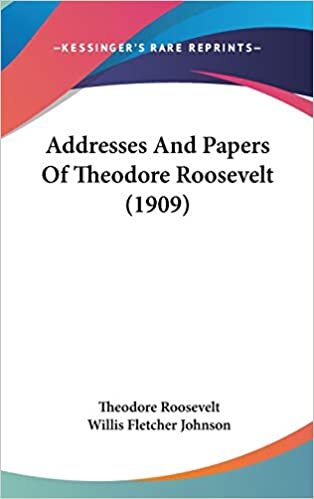 —KESSINGER'S RARE REPRINTS—

Addresses And Papers Of Theodore Roosevelt (1909)

Theodore Roosevelt
Willis Fletcher Johnson